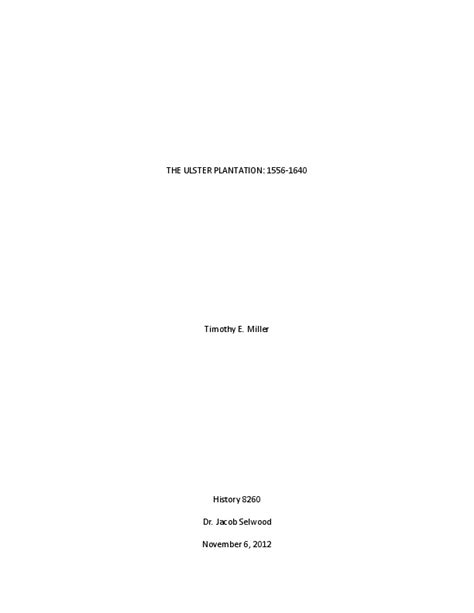 THE ULSTER PLANTATION: 1556-1640

Timothy E. Miller

History 8260

Dr. Jacob Selwood

November 6, 2012